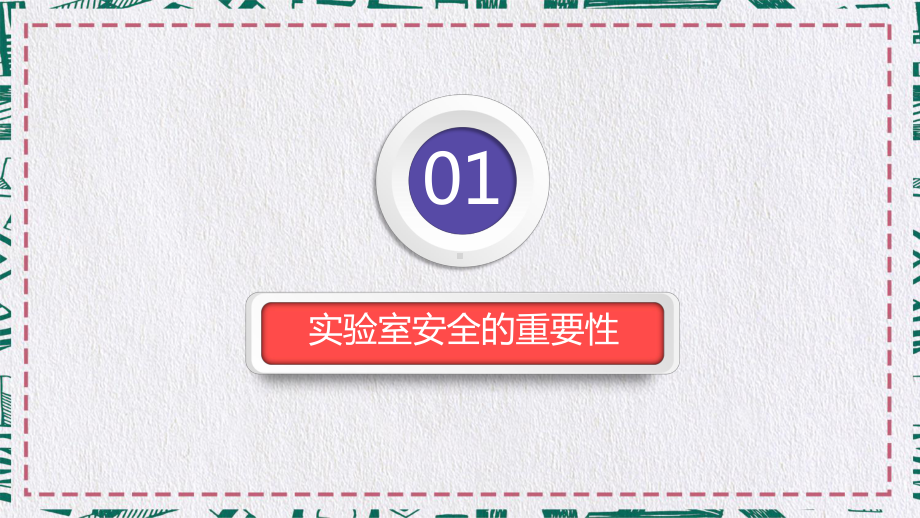 01

实验室安全的重要性